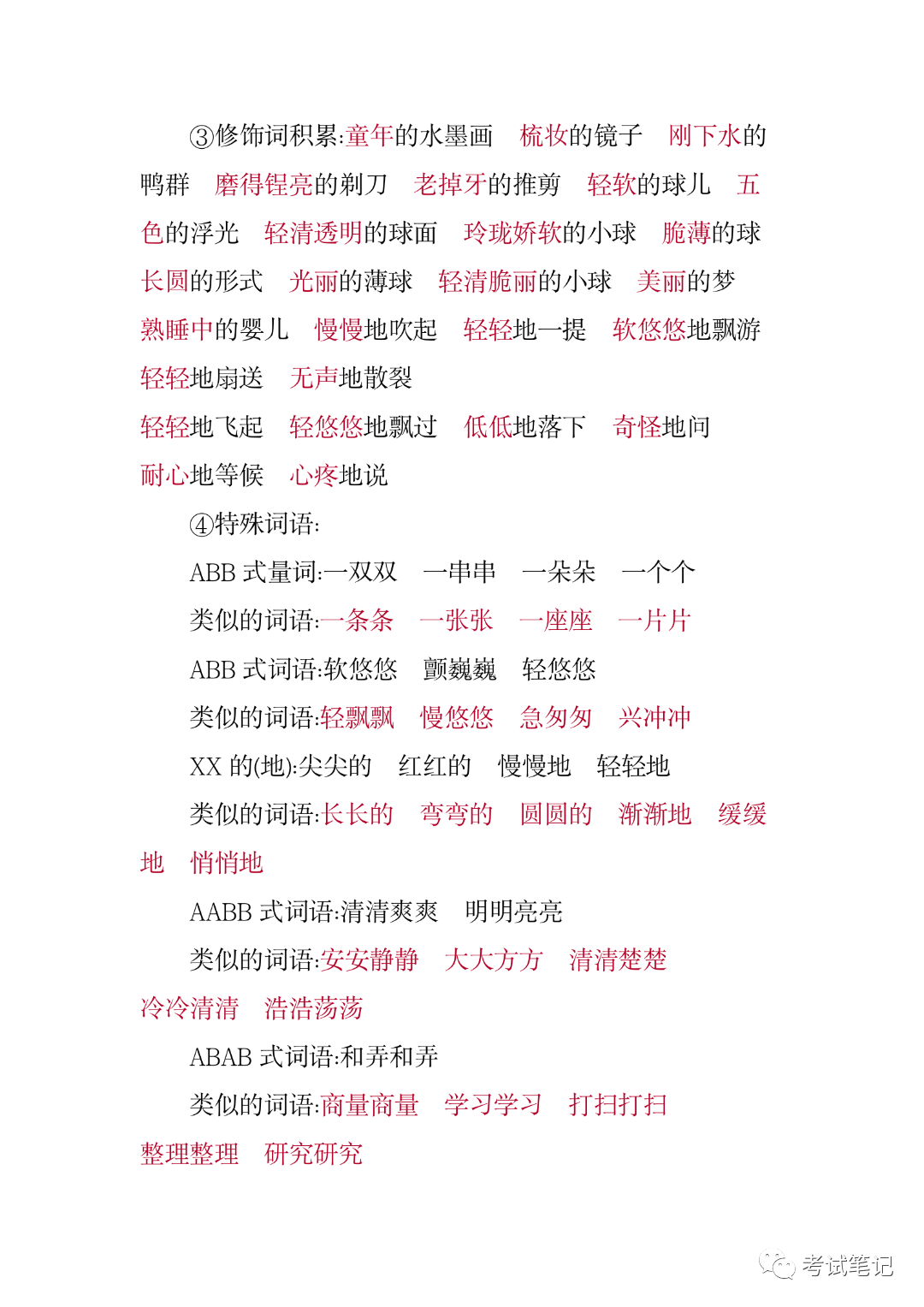 ③修饰词积累:童年的水墨画　梳妆的镜子　刚下水的鸭群　磨得锃亮的剃刀　老掉牙的推剪　轻软的球儿　五色的浮光　轻清透明的球面　玲珑娇软的小球　脆薄的球　长圆的形式　光丽的薄球　轻清脆丽的小球　美丽的梦　熟睡中的婴儿　慢慢地吹起　轻轻地一提　软悠悠地飘游　轻轻地扇送　无声地散裂

轻轻地飞起　轻悠悠地飘过　低低地落下　奇怪地问　耐心地等候　心疼地说

④特殊词语:

ABB 式量词:一双双　一串串　一朵朵　一个个

类似的词语:一条条　一张张　一座座　一片片

ABB 式词语:软悠悠　颤巍巍　轻悠悠

类似的词语:轻飘飘　慢悠悠　急匆匆　兴冲冲

XX 的(地):尖尖的　红红的　慢慢地　轻轻地

类似的词语:长长的　弯弯的　圆圆的　渐渐地　缓缓地　悄悄地

AABB 式词语:清清爽爽　明明亮亮

类似的词语:安安静静　大大方方　清清楚楚　冷冷清清　浩浩荡荡

ABAB 式词语:和弄和弄

类似的词语:商量商量　学习学习　打扫打扫　整理整理　研究研究

考试笔记